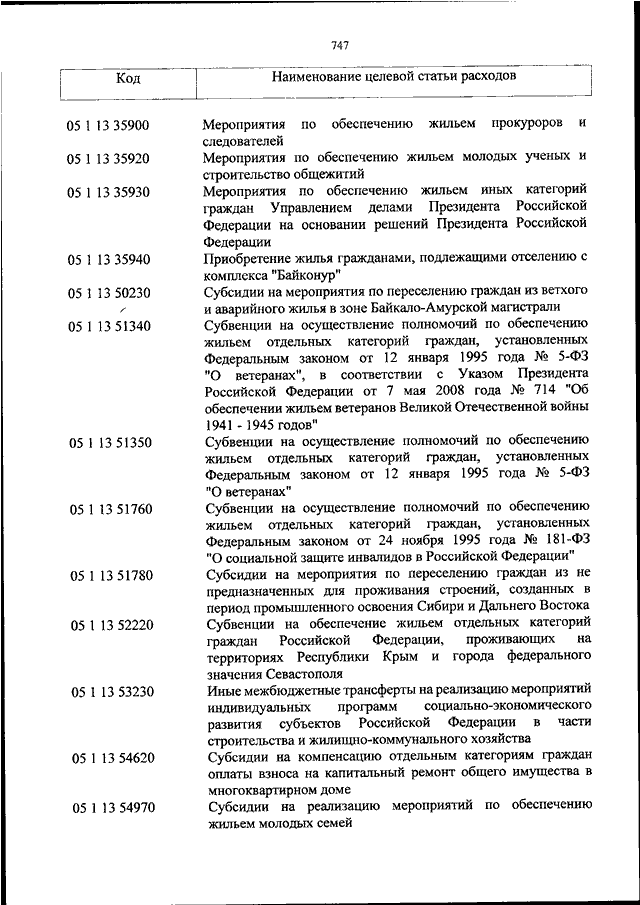 747

| Код | Наименование целевой статьи расходов |
|---|---|
| 05 1 13 35900 | Мероприятия по обеспечению жильем прокуроров и следователей |
| 05 1 13 35920 | Мероприятия по обеспечению жильем молодых ученых и строительство общежитий |
| 05 1 13 35930 | Мероприятия по обеспечению жильем иных категорий граждан Управлением делами Президента Российской Федерации на основании решений Президента Российской Федерации |
| 05 1 13 35940 | Приобретение жилья гражданами, подлежащими отселению с комплекса "Байконур" |
| 05 1 13 50230 | Субсидии на мероприятия по переселению граждан из ветхого и аварийного жилья в зоне Байкало-Амурской магистрали |
| 05 1 13 51340 | Субвенции на осуществление полномочий по обеспечению жильем отдельных категорий граждан, установленных Федеральным законом от 12 января 1995 года № 5-ФЗ "О ветеранах", в соответствии с Указом Президента Российской Федерации от 7 мая 2008 года № 714 "Об обеспечении жильем ветеранов Великой Отечественной войны 1941 - 1945 годов" |
| 05 1 13 51350 | Субвенции на осуществление полномочий по обеспечению жильем отдельных категорий граждан, установленных Федеральным законом от 12 января 1995 года № 5-ФЗ "О ветеранах" |
| 05 1 13 51760 | Субвенции на осуществление полномочий по обеспечению жильем отдельных категорий граждан, установленных Федеральным законом от 24 ноября 1995 года № 181-ФЗ "О социальной защите инвалидов в Российской Федерации" |
| 05 1 13 51780 | Субсидии на мероприятия по переселению граждан из не предназначенных для проживания строений, созданных в период промышленного освоения Сибири и Дальнего Востока |
| 05 1 13 52220 | Субвенции на обеспечение жильем отдельных категорий граждан Российской Федерации, проживающих на территориях Республики Крым и города федерального значения Севастополя |
| 05 1 13 53230 | Иные межбюджетные трансферты на реализацию мероприятий индивидуальных программ социально-экономического развития субъектов Российской Федерации в части строительства и жилищно-коммунального хозяйства |
| 05 1 13 54620 | Субсидии на компенсацию отдельным категориям граждан оплаты взноса на капитальный ремонт общего имущества в многоквартирном доме |
| 05 1 13 54970 | Субсидии на реализацию мероприятий по обеспечению жильем молодых семей |